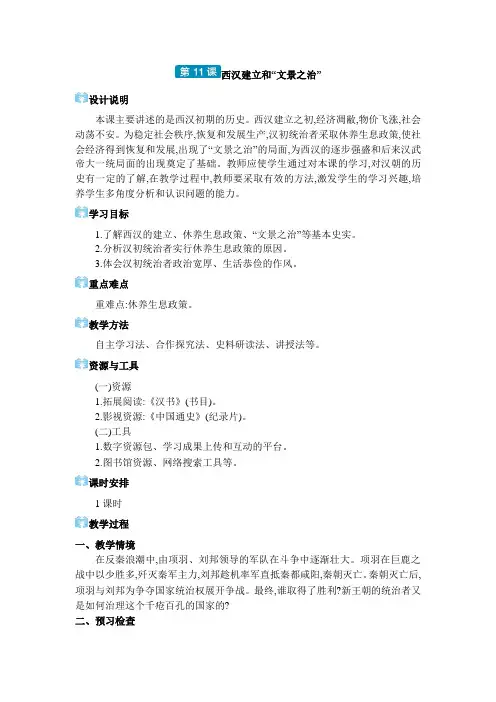 第 11 课 西汉建立和“文景之治”

设计说明

本课主要讲述的是西汉初期的历史。西汉建立之初,经济凋敝,物价飞涨,社会动荡不安。为稳定社会秩序,恢复和发展生产,汉初统治者采取休养生息政策,使社会经济得到恢复和发展,出现了“文景之治”的局面,为西汉的逐步强盛和后来汉武帝大一统局面的出现奠定了基础。教师应使学生通过对本课的学习,对汉朝的历史有一定的了解,在教学过程中,教师要采取有效的方法,激发学生的学习兴趣,培养学生多角度分析和认识问题的能力。

学习目标

1.了解西汉的建立、休养生息政策、“文景之治”等基本史实。
2.分析汉初统治者实行休养生息政策的原因。
3.体会汉初统治者政治宽厚、生活恭俭的作风。

重点难点

重难点:休养生息政策。

教学方法

自主学习法、合作探究法、史料研读法、讲授法等。

资源与工具

(一)资源
1.拓展阅读:《汉书》(书目)。
2.影视资源:《中国通史》(纪录片)。
(二)工具
1.数字资源包、学习成果上传和互动的平台。
2.图书馆资源、网络搜索工具等。

课时安排

1 课时

教学过程

一、教学情境
在反秦浪潮中,由项羽、刘邦领导的军队在斗争中逐渐壮大。项羽在巨鹿之战中以少胜多,歼灭秦军主力,刘邦趁机率军直抵秦都咸阳,秦朝灭亡。秦朝灭亡后,项羽与刘邦为争夺国家统治权展开争战。最终,谁取得了胜利?新王朝的统治者又是如何治理这个千疮百孔的国家的?
二、预习检查